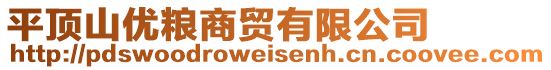 平顶山优粮商贸有限公司
http://pdswoodroweisenh.cn.coovee.com